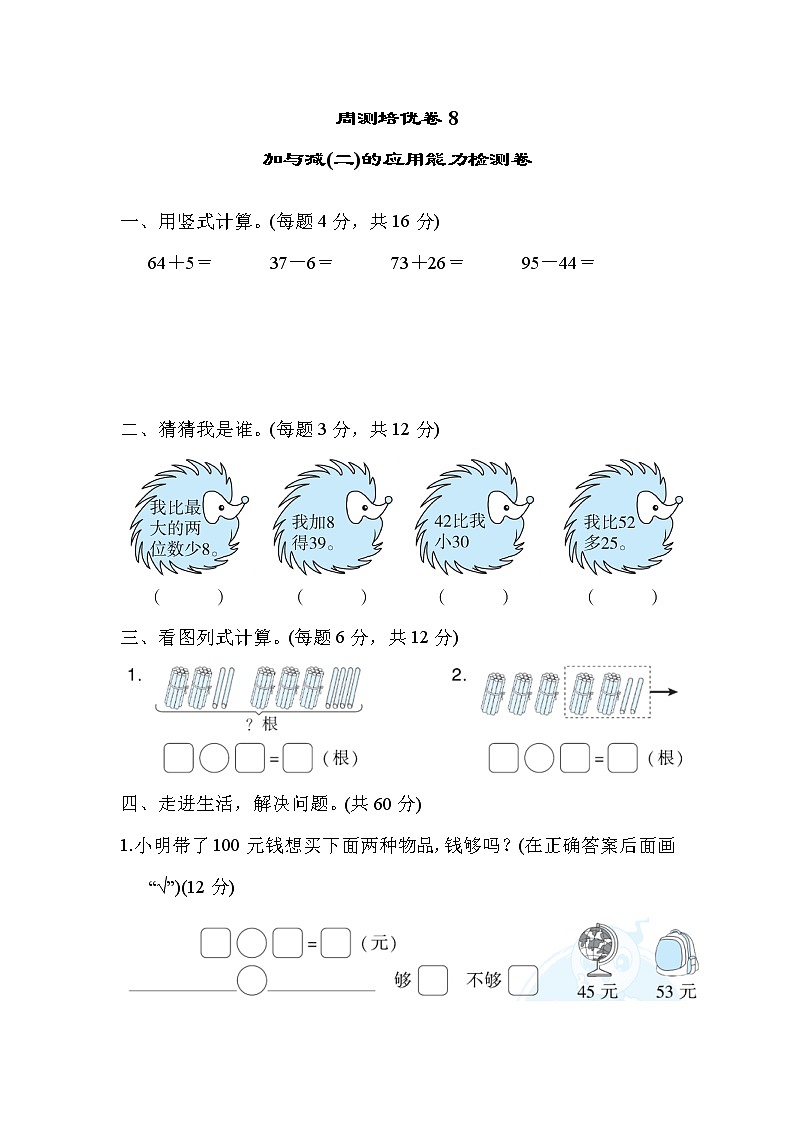 周测培优卷 8

加与减(二)的应用能力检测卷

一、用竖式计算。(每题 4 分，共 16 分)

64＋5＝　　37－6＝　　73＋26＝　　95－44＝

二、猜猜我是谁。(每题 3 分，共 12 分)

我比最大的两位数少8。　　我加8得39。　　42比我小30　　我比52多25。

(　　)　　(　　)　　(　　)　　(　　)

三、看图列式计算。(每题 6 分，共 12 分)

1.

？根

□○□=□（根）

2.

□○□=□（根）

四、走进生活，解决问题。(共 60 分)

1.小明带了 100 元钱想买下面两种物品, 钱够吗？(在正确答案后面画“√”)(12 分)

□○□=□（元）

______○______ 够□ 不够□

45 元　53 元